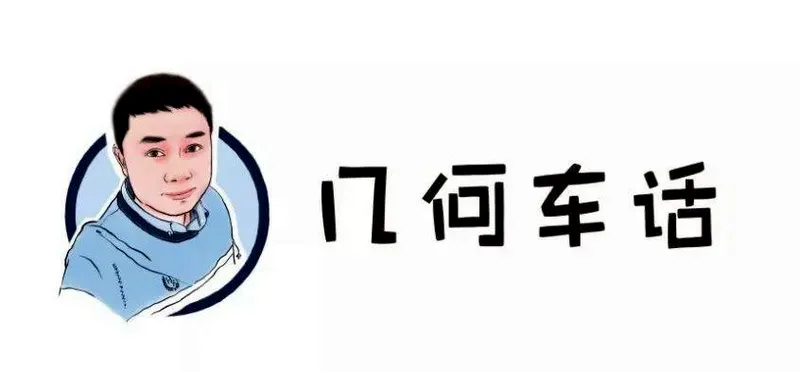 几何车话